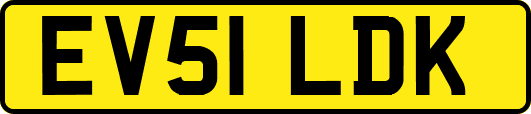 EV51 LDK